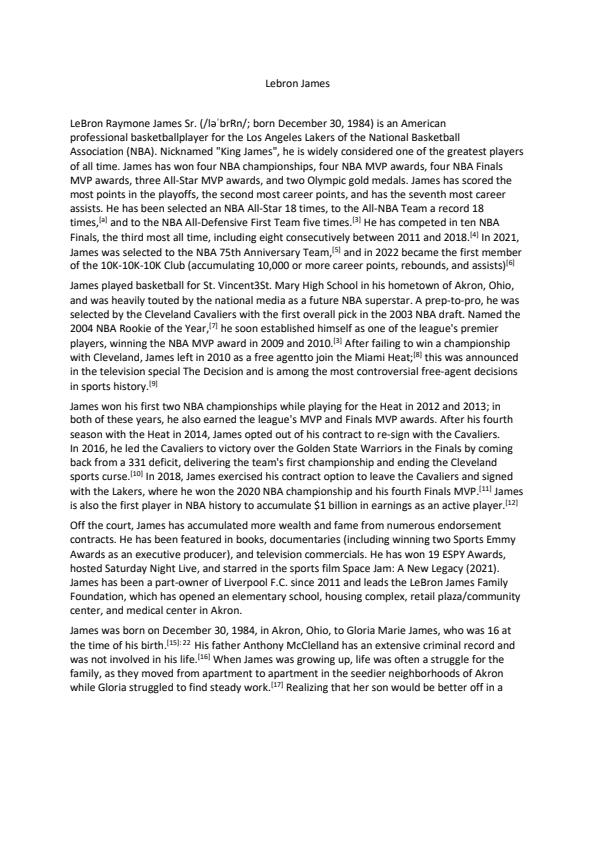 Lebron James

LeBron Raymone James Sr. (/ləˈbrRn/; born December 30, 1984) is an American professional basketballplayer for the Los Angeles Lakers of the National Basketball Association (NBA). Nicknamed "King James", he is widely considered one of the greatest players of all time. James has won four NBA championships, four NBA MVP awards, four NBA Finals MVP awards, three All-Star MVP awards, and two Olympic gold medals. James has scored the most points in the playoffs, the second most career points, and has the seventh most career assists. He has been selected an NBA All-Star 18 times, to the All-NBA Team a record 18 times,[a] and to the NBA All-Defensive First Team five times.[3] He has competed in ten NBA Finals, the third most all time, including eight consecutively between 2011 and 2018.[4] In 2021, James was selected to the NBA 75th Anniversary Team,[5] and in 2022 became the first member of the 10K-10K-10K Club (accumulating 10,000 or more career points, rebounds, and assists)[6]

James played basketball for St. Vincent3St. Mary High School in his hometown of Akron, Ohio, and was heavily touted by the national media as a future NBA superstar. A prep-to-pro, he was selected by the Cleveland Cavaliers with the first overall pick in the 2003 NBA draft. Named the 2004 NBA Rookie of the Year,[7] he soon established himself as one of the league's premier players, winning the NBA MVP award in 2009 and 2010.[3] After failing to win a championship with Cleveland, James left in 2010 as a free agentto join the Miami Heat;[8] this was announced in the television special The Decision and is among the most controversial free-agent decisions in sports history.[9]

James won his first two NBA championships while playing for the Heat in 2012 and 2013; in both of these years, he also earned the league's MVP and Finals MVP awards. After his fourth season with the Heat in 2014, James opted out of his contract to re-sign with the Cavaliers. In 2016, he led the Cavaliers to victory over the Golden State Warriors in the Finals by coming back from a 331 deficit, delivering the team's first championship and ending the Cleveland sports curse.[10] In 2018, James exercised his contract option to leave the Cavaliers and signed with the Lakers, where he won the 2020 NBA championship and his fourth Finals MVP.[11] James is also the first player in NBA history to accumulate $1 billion in earnings as an active player.[12]

Off the court, James has accumulated more wealth and fame from numerous endorsement contracts. He has been featured in books, documentaries (including winning two Sports Emmy Awards as an executive producer), and television commercials. He has won 19 ESPY Awards, hosted Saturday Night Live, and starred in the sports film Space Jam: A New Legacy (2021). James has been a part-owner of Liverpool F.C. since 2011 and leads the LeBron James Family Foundation, which has opened an elementary school, housing complex, retail plaza/community center, and medical center in Akron.

James was born on December 30, 1984, in Akron, Ohio, to Gloria Marie James, who was 16 at the time of his birth.[15]: 22 His father Anthony McClelland has an extensive criminal record and was not involved in his life.[16] When James was growing up, life was often a struggle for the family, as they moved from apartment to apartment in the seedier neighborhoods of Akron while Gloria struggled to find steady work.[17] Realizing that her son would be better off in a